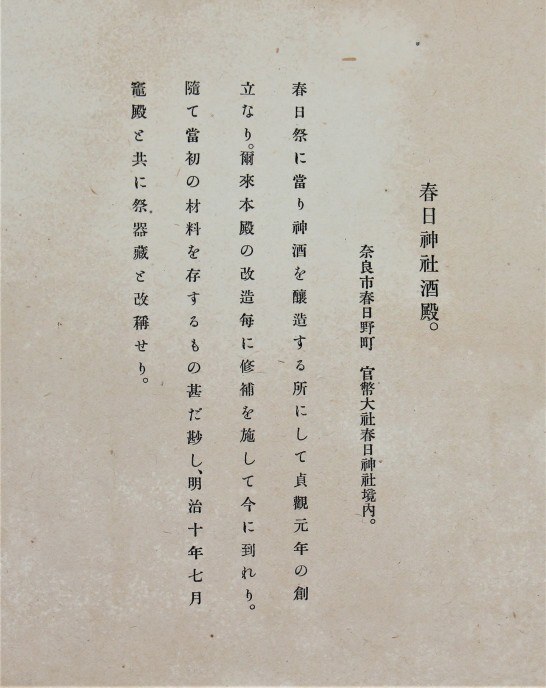 春日神社酒殿。

奈良市春日野町　官幣大社春日神社境內。

春日祭に當り神酒を釀造する所にして貞觀元年の創立なり。爾來本殿の改造每に修補を施して今に到れり。隨て當初の材料を存するもの甚だ尠し、明治十年七月竈殿と共に祭器藏と改稱せり。